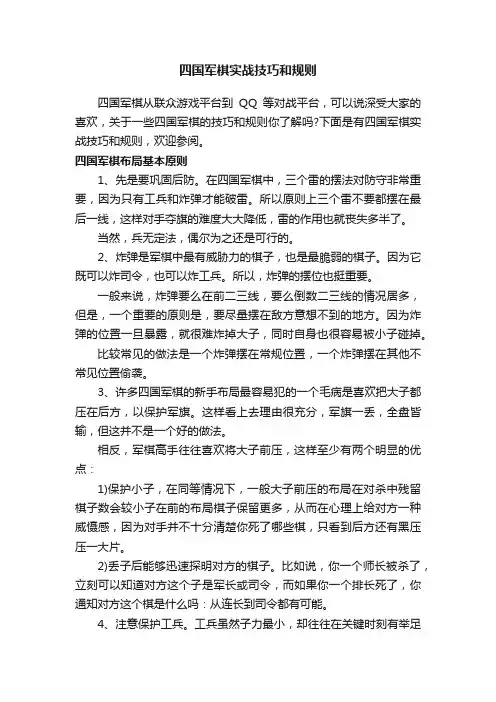 四国军棋实战技巧和规则

四国军棋从联众游戏平台到 QQ 等对战平台，可以说深受大家的喜欢，关于一些四国军棋的技巧和规则你了解吗?下面是有四国军棋实战技巧和规则，欢迎参阅。

四国军棋布局基本原则

1、先是要巩固后防。在四国军棋中，三个雷的摆法对防守非常重要，因为只有工兵和炸弹才能破雷。所以原则上三个雷不要都摆在最后一线，这样对手夺旗的难度大大降低，雷的作用也就丧失多半了。

当然，兵无定法，偶尔为之还是可行的。

2、炸弹是军棋中最有威胁力的棋子，也是最脆弱的棋子。因为它既可以炸司令，也可以炸工兵。所以，炸弹的摆位也挺重要。

一般来说，炸弹要么在前二三线，要么倒数二三线的情况居多，但是，一个重要的原则是，要尽量摆在敌方意想不到的地方。因为炸弹的位置一旦暴露，就很难炸掉大子，同时自身也很容易被小子碰掉。

比较常见的做法是一个炸弹摆在常规位置，一个炸弹摆在其他不常见位置偷袭。

3、许多四国军棋的新手布局最容易犯的一个毛病是喜欢把大子都压在后方，以保护军旗。这样看上去理由很充分，军旗一丢，全盘皆输，但这并不是一个好的做法。

相反，军棋高手往往喜欢将大子前压，这样至少有两个明显的优点：

1)保护小子，在同等情况下，一般大子前压的布局在对杀中残留棋子数会较小子在前的布局棋子保留更多，从而在心理上给对方一种威慑感，因为对手并不十分清楚你死了哪些棋，只看到后方还有黑压压一大片。

2)丢子后能够迅速探明对方的棋子。比如说，你一个师长被杀了，立刻可以知道对方这个子是军长或司令，而如果你一个排长死了，你通知对方这个棋是什么吗：从连长到司令都有可能。

4、注意保护工兵。工兵虽然子力最小，却往往在关键时刻有举足